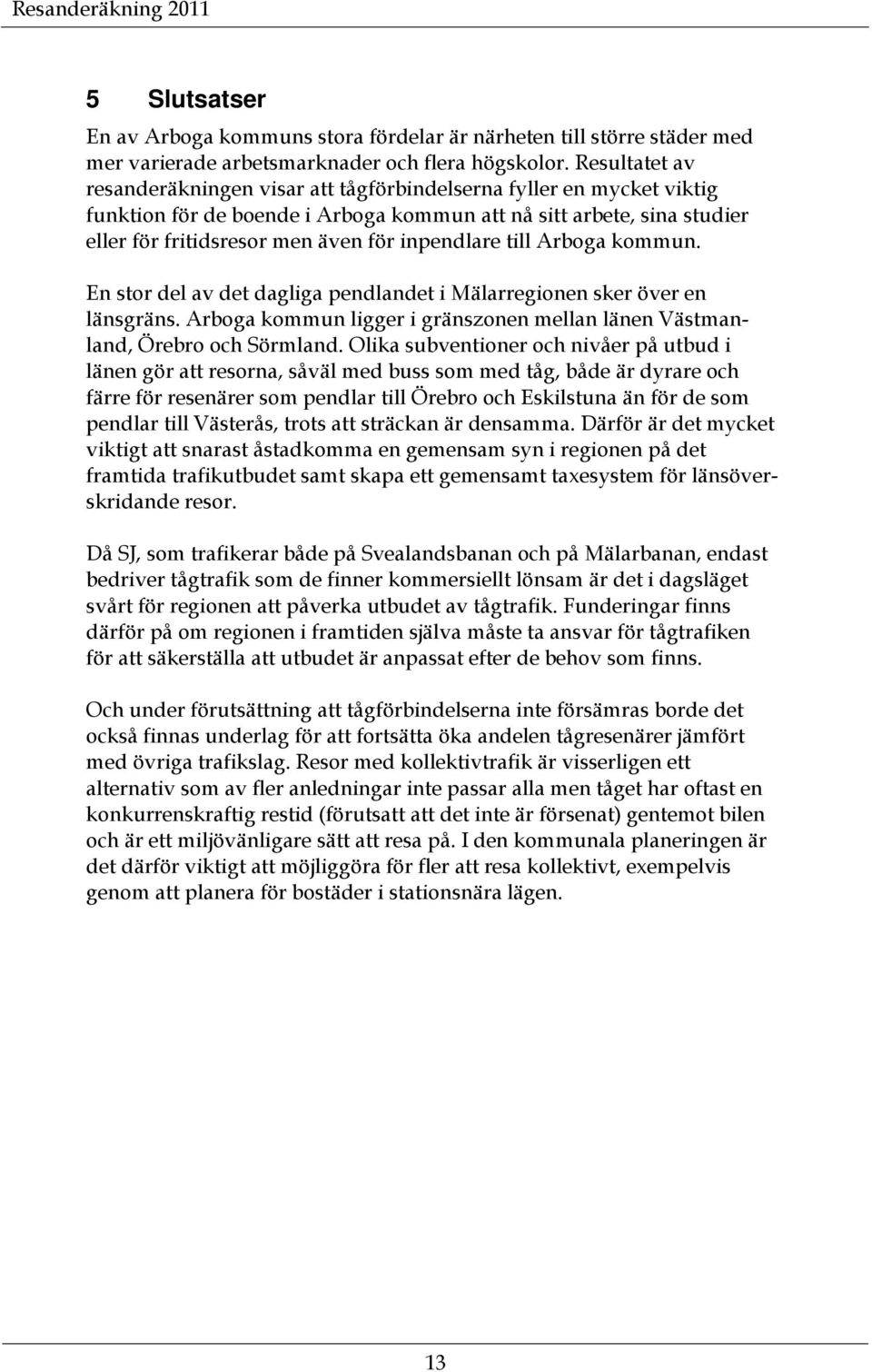 Resanderäkning 2011

5 Slutsatser

En av Arboga kommuns stora fördelar är närheten till större städer med mer varierade arbetsmarknader och flera högskolor. Resultatet av resanderäkningen visar att tågförbindelserna fyller en mycket viktig funktion för de boende i Arboga kommun att nå sitt arbete, sina studier eller för fritidsresor men även för inpendlare till Arboga kommun.

En stor del av det dagliga pendlandet i Mälarregionen sker över en länsgräns. Arboga kommun ligger i gränszonen mellan länen Västmanland, Örebro och Sörmland. Olika subventioner och nivåer på utbud i länen gör att resorna, såväl med buss som med tåg, både är dyrare och färre för resenärer som pendlar till Örebro och Eskilstuna än för de som pendlar till Västerås, trots att sträckan är densamma. Därför är det mycket viktigt att snarast åstadkomma en gemensam syn i regionen på det framtida trafikutbudet samt skapa ett gemensamt taxesystem för länsöverskridande resor.

Då SJ, som trafikerar både på Svealandsbanan och på Mälarbanan, endast bedriver tågtrafik som de finner kommersiellt lönsam är det i dagsläget svårt för regionen att påverka utbudet av tågtrafik. Funderingar finns därför på om regionen i framtiden själva måste ta ansvar för tågtrafiken för att säkerställa att utbudet är anpassat efter de behov som finns.

Och under förutsättning att tågförbindelserna inte försämras borde det också finnas underlag för att fortsätta öka andelen tågresenärer jämfört med övriga trafikslag. Resor med kollektivtrafik är visserligen ett alternativ som av fler anledningar inte passar alla men tåget har oftast en konkurrenskraftig restid (förutsatt att det inte är försenat) gentemot bilen och är ett miljövänligare sätt att resa på. I den kommunala planeringen är det därför viktigt att möjliggöra för fler att resa kollektivt, exempelvis genom att planera för bostäder i stationsnära lägen.

13